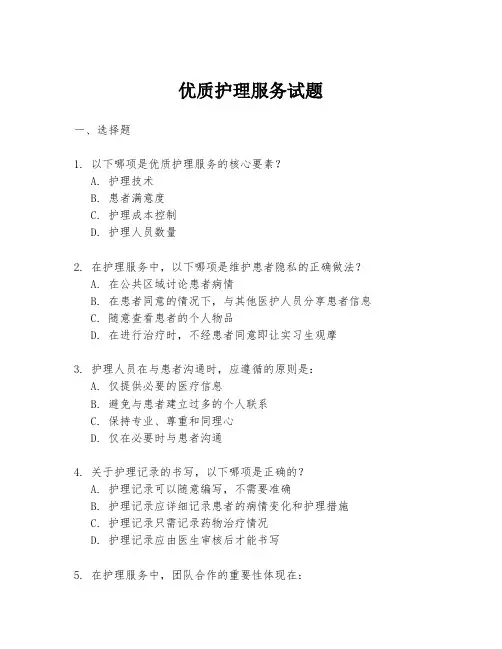 优质护理服务试题

一、选择题

1. 以下哪项是优质护理服务的核心要素？
A. 护理技术
B. 患者满意度
C. 护理成本控制
D. 护理人员数量

2. 在护理服务中，以下哪项是维护患者隐私的正确做法？
A. 在公共区域讨论患者病情
B. 在患者同意的情况下，与其他医护人员分享患者信息
C. 随意查看患者的个人物品
D. 在进行治疗时，不经患者同意即让实习生观摩

3. 护理人员在与患者沟通时，应遵循的原则是：
A. 仅提供必要的医疗信息
B. 避免与患者建立过多的个人联系
C. 保持专业、尊重和同理心
D. 仅在必要时与患者沟通

4. 关于护理记录的书写，以下哪项是正确的？
A. 护理记录可以随意编写，不需要准确
B. 护理记录应详细记录患者的病情变化和护理措施
C. 护理记录只需记录药物治疗情况
D. 护理记录应由医生审核后才能书写

5. 在护理服务中，团队合作的重要性体现在：